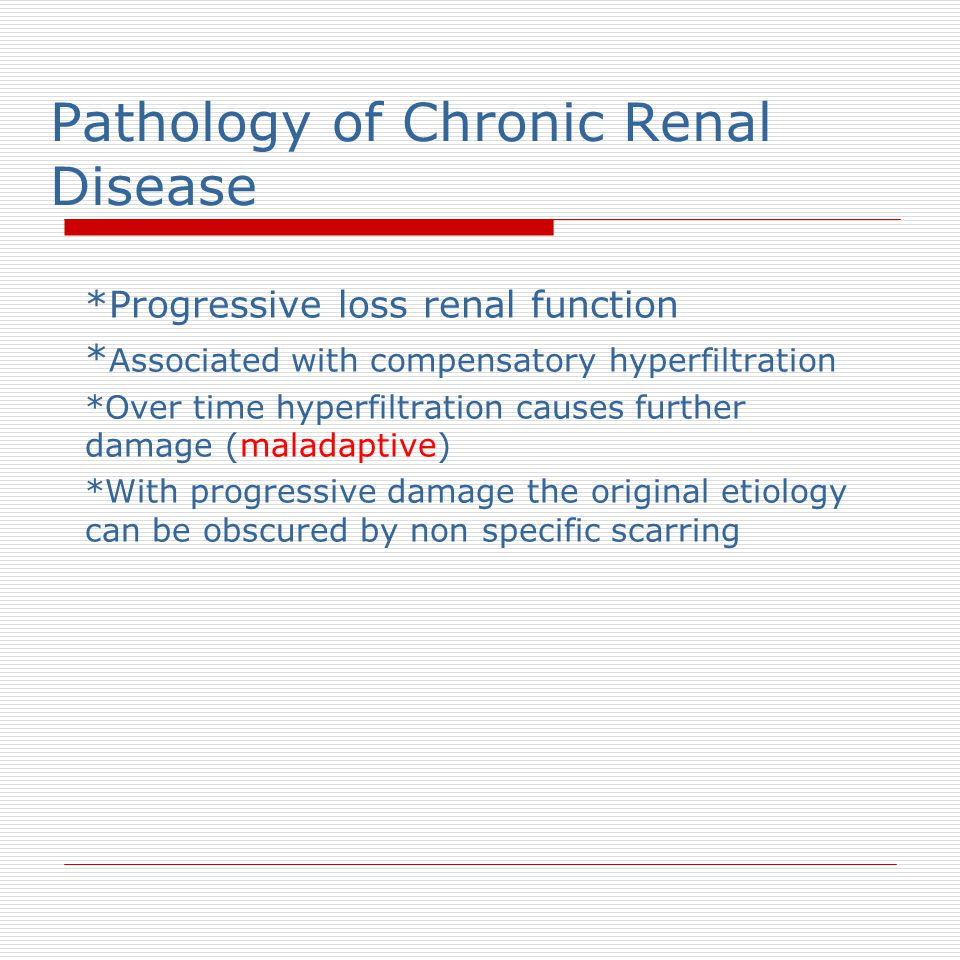 Pathology of Chronic Renal Disease

*Progressive loss renal function

*Associated with compensatory hyperfiltration

*Over time hyperfiltration causes further damage (maladaptive)

*With progressive damage the original etiology can be obscured by non specific scarring